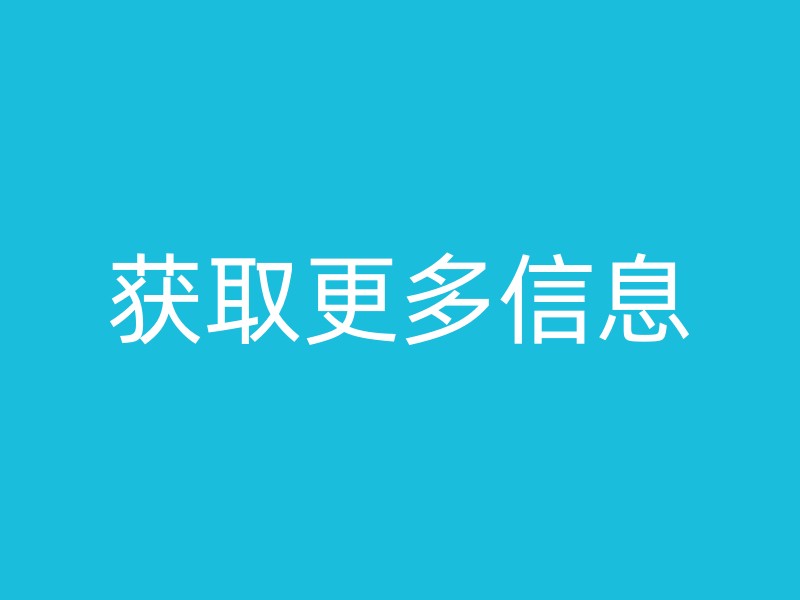 获取更多信息